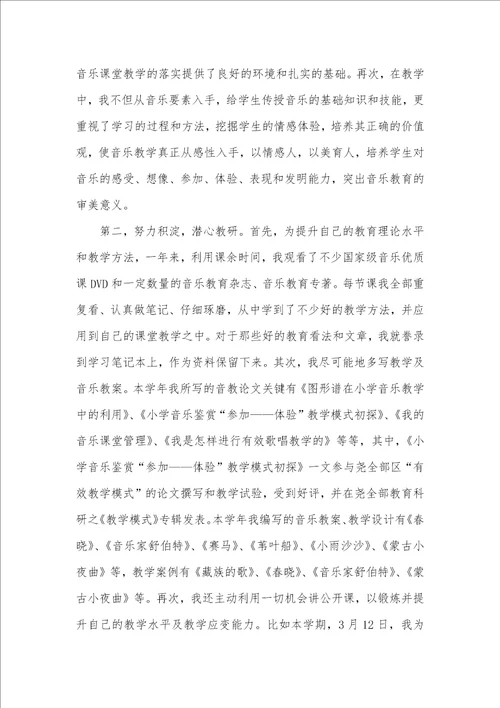 音乐课堂教学的落实提供了良好的环境和扎实的基础。再次，在教学中，我不但从音乐要素入手，给学生传授音乐的基础知识和技能，更重视了学习的过程和方法，挖掘学生的情感体验，培养其正确的价值观，使音乐教学真正从感性入手，以情感人，以美育人，培养学生对音乐的感受、想像、参加、体验、表现和发明能力，突出音乐教育的审美意义。

第二，努力积淀，潜心教研。首先，为提升自己的教育理论水平和教学方法，一年来，利用课余时间，我观看了不少国家级音乐优质课DVD和一定数量的音乐教育杂志、音乐教育专著。每节课我全部重复看、认真做笔记、仔细琢磨，从中学到了不少好的教学方法，并应用到自己的课堂教学之中。对于那些好的教育看法和文章，我就誊录到学习笔记本上，作为资料保留下来。其次，我尽可能地多写教学及音乐教案。本学年我所写的音教论文关键有《图形谱在小学音乐教学中的利用》、《小学音乐鉴赏“参加——体验”教学模式初探》、《我的音乐课堂管理》、《我是怎样进行有效歌唱教学的》等等，其中，《小学音乐鉴赏“参加——体验”教学模式初探》一文参与尧全部区“有效教学模式”的论文撰写和教学试验，受到好评，并在尧全部教育科研之《教学模式》专辑发表。本学年我编写的音乐教案、教学设计有《春晓》、《音乐家舒伯特》、《赛马》、《苇叶船》、《小雨沙沙》、《蒙古小夜曲》等，教学案例有《藏族的歌》、《春晓》、《音乐家舒伯特》、《蒙古小夜曲》等。再次，我还主动利用一切机会讲公开课，以锻炼并提升自己的教学水平及教学应变能力。比如本学期，3月12日，我为